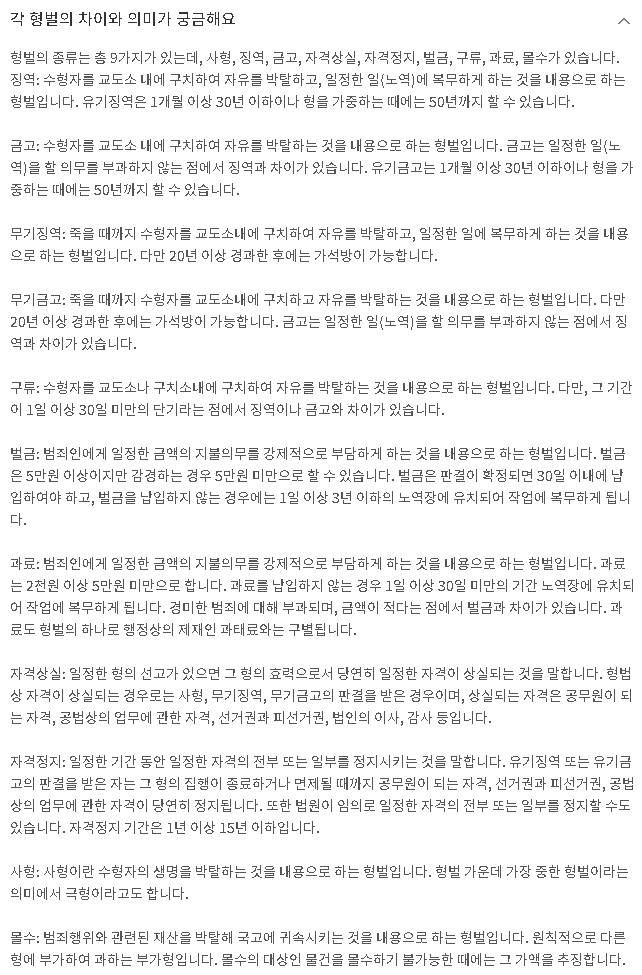 각 형벌의 차이와 의미가 궁금해요

형벌의 종류는 총 9가지가 있는데, 사형, 징역, 금고, 자격상실, 자격정지, 벌금, 구류, 과료, 몰수가 있습니다.
징역: 수형자를 교도소 내에 구치하여 자유를 박탈하고, 일정한 일(노역)에 복무하게 하는 것을 내용으로 하는 형벌입니다. 유기징역은 1개월 이상 30년 이하이나 형을 가중하는 때에는 50년까지 할 수 있습니다.

금고: 수형자를 교도소 내에 구치하여 자유를 박탈하는 것을 내용으로 하는 형벌입니다. 금고는 일정한 일(노역)을 할 의무를 부과하지 않는 점에서 징역과 차이가 있습니다. 유기금고는 1개월 이상 30년 이하이나 형을 가중하는 때에는 50년까지 할 수 있습니다.

무기징역: 죽을 때까지 수형자를 교도소내에 구치하여 자유를 박탈하고, 일정한 일에 복무하게 하는 것을 내용으로 하는 형벌입니다. 다만 20년 이상 경과한 후에는 가석방이 가능합니다.

무기금고: 죽을 때까지 수형자를 교도소내에 구치하고 자유를 박탈하는 것을 내용으로 하는 형벌입니다. 다만 20년 이상 경과한 후에는 가석방이 가능합니다. 금고는 일정한 일(노역)을 할 의무를 부과하지 않는 점에서 징역과 차이가 있습니다.

구류: 수형자를 교도소나 구치소내에 구치하여 자유를 박탈하는 것을 내용으로 하는 형벌입니다. 다만, 그 기간이 1일 이상 30일 미만의 단기라는 점에서 징역이나 금고와 차이가 있습니다.

벌금: 범죄인에게 일정한 금액의 지불의무를 강제적으로 부담하게 하는 것을 내용으로 하는 형벌입니다. 벌금은 5만원 이상이지만 감경하는 경우 5만원 미만으로 할 수 있습니다. 벌금은 판결이 확정되면 30일 이내에 납입하여야 하고, 벌금을 납입하지 않는 경우에는 1일 이상 3년 이하의 노역장에 유치되어 작업에 복무하게 됩니다.

과료: 범죄인에게 일정한 금액의 지불의무를 강제적으로 부담하게 하는 것을 내용으로 하는 형벌입니다. 과료는 2천원 이상 5만원 미만으로 합니다. 과료를 납입하지 않는 경우 1일 이상 30일 미만의 기간 노역장에 유치되어 작업에 복무하게 됩니다. 경미한 범죄에 대해 부과되며, 금액이 적다는 점에서 벌금과 차이가 있습니다. 과료도 형벌의 하나로 행정상의 제재인 과태료와는 구별됩니다.

자격상실: 일정한 형의 선고가 있으면 그 형의 효력으로서 당연히 일정한 자격이 상실되는 것을 말합니다. 형법상 자격이 상실되는 경우로는 사형, 무기징역, 무기금고의 판결을 받은 경우이며, 상실되는 자격은 공무원이 되는 자격, 공법상의 업무에 관한 자격, 선거권과 피선거권, 법인의 이사, 감사 등입니다.

자격정지: 일정한 기간 동안 일정한 자격의 전부 또는 일부를 정지시키는 것을 말합니다. 유기징역 또는 유기금고의 판결을 받은 자는 그 형의 집행이 종료하거나 면제될 때까지 공무원이 되는 자격, 선거권과 피선거권, 공법상의 업무에 관한 자격이 당연히 정지됩니다. 또한 법원이 임의로 일정한 자격의 전부 또는 일부를 정지할 수도 있습니다. 자격정지 기간은 1년 이상 15년 이하입니다.

사형: 사형이란 수형자의 생명을 박탈하는 것을 내용으로 하는 형벌입니다. 형벌 가운데 가장 중한 형벌이라는 의미에서 극형이라고도 합니다.

몰수: 범죄행위와 관련된 재산을 박탈해 국고에 귀속시키는 것을 내용으로 하는 형벌입니다. 원칙적으로 다른 형에 부가하여 과하는 부가형입니다. 몰수의 대상인 물건을 몰수하기 불가능한 때에는 그 가액을 추징합니다.